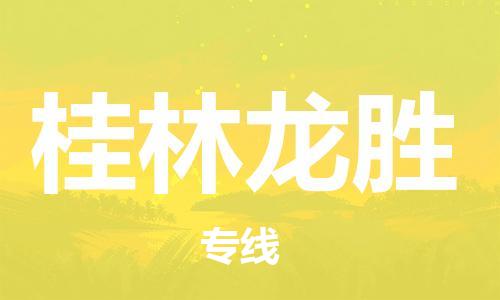 桂林龙胜

专线